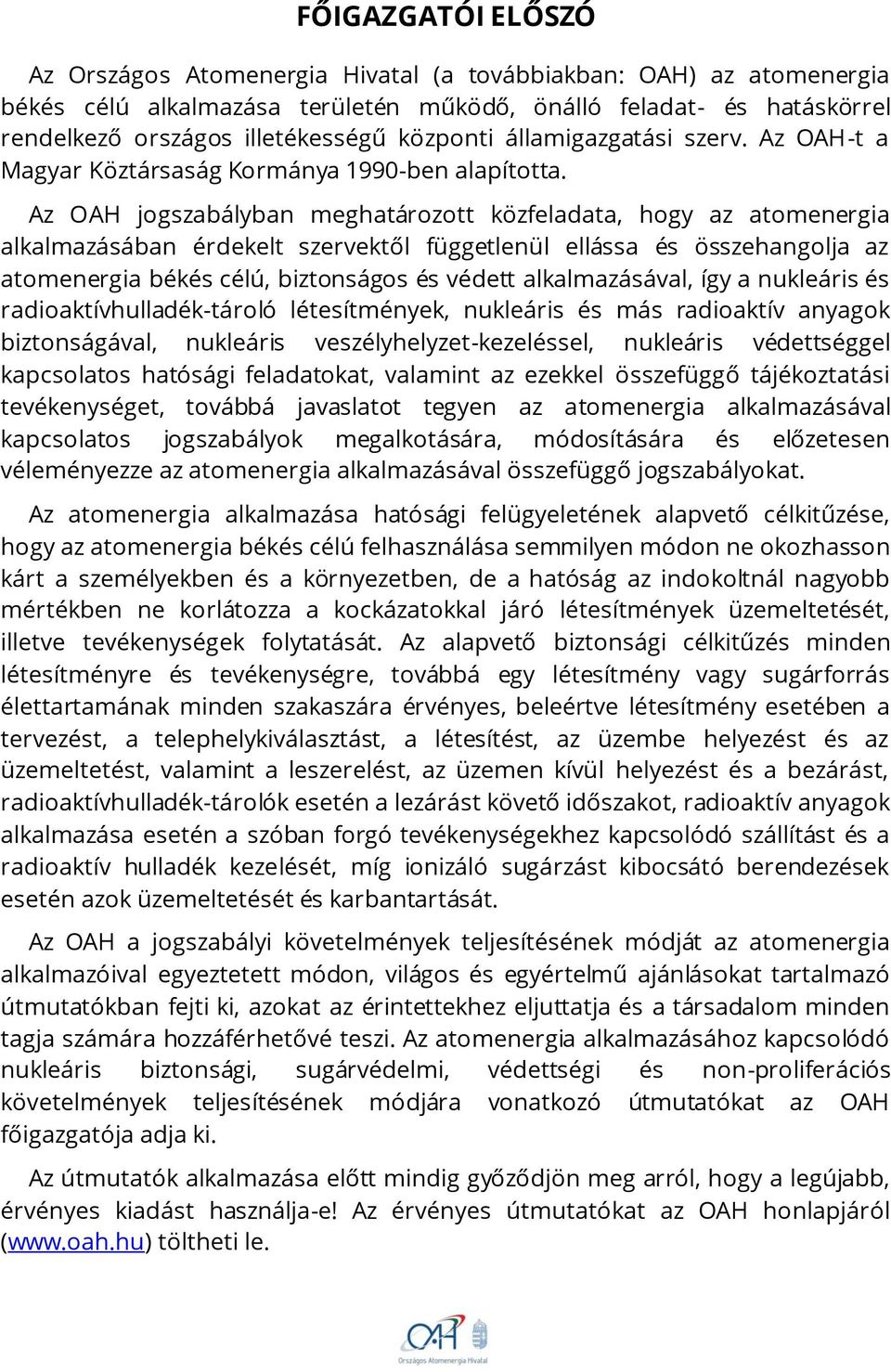 FŐIGAZGATÓI ELŐSZÓ

Az Országos Atomenergia Hivatal (a továbbiakban: OAH) az atomenergia békés célú alkalmazása területén működő, önálló feladat- és hatáskörrel rendelkező országos illetékességű központi államigazgatási szerv. Az OAH-t a Magyar Köztársaság Kormánya 1990-ben alapította.

Az OAH jogszabályban meghatározott közfeladata, hogy az atomenergia alkalmazásában érdekelt szervektől függetlenül ellássa és összehangolja az atomenergia békés célú, biztonságos és védett alkalmazásával, így a nukleáris és radioaktívhulladék-tároló létesítmények, nukleáris és más radioaktív anyagok biztonságával, nukleáris veszélyhelyzet-kezeléssel, nukleáris védettséggel kapcsolatos hatósági feladatokat, valamint az ezekkel összefüggő tájékoztatási tevékenységet, továbbá javaslatot tegyen az atomenergia alkalmazásával kapcsolatos jogszabályok megalkotására, módosítására és előzetesen véleményezze az atomenergia alkalmazásával összefüggő jogszabályokat.

Az atomenergia alkalmazása hatósági felügyeletének alapvető célkitűzése, hogy az atomenergia békés célú felhasználása semmilyen módon ne okozhasson kárt a személyekben és a környezetben, de a hatóság az indokoltnál nagyobb mértékben ne korlátozza a kockázatokkal járó létesítmények üzemeltetését, illetve tevékenységek folytatását. Az alapvető biztonsági célkitűzés minden létesítményre és tevékenységre, továbbá egy létesítmény vagy sugárforrás élettartamának minden szakaszára érvényes, beleértve létesítmény esetében a tervezést, a telephelykiválasztást, a létesítést, az üzembe helyezést és az üzemeltetést, valamint a leszerelést, az üzemen kívül helyezést és a bezárást, radioaktívhulladék-tárolók esetén a lezárást követő időszakot, radioaktív anyagok alkalmazása esetén a szóban forgó tevékenységekhez kapcsolódó szállítást és a radioaktív hulladék kezelését, míg ionizáló sugárzást kibocsátó berendezések esetén azok üzemeltetését és karbantartását.

Az OAH a jogszabályi követelmények teljesítésének módját az atomenergia alkalmazóival egyeztetett módon, világos és egyértelmű ajánlásokat tartalmazó útmutatókban fejti ki, azokat az érintettekhez eljuttatja és a társadalom minden tagja számára hozzáférhetővé teszi. Az atomenergia alkalmazásához kapcsolódó nukleáris biztonsági, sugárvédelmi, védettségi és non-proliferációs követelmények teljesítésének módjára vonatkozó útmutatókat az OAH főigazgatója adja ki.

Az útmutatók alkalmazása előtt mindig győződjön meg arról, hogy a legújabb, érvényes kiadást használja-e! Az érvényes útmutatókat az OAH honlapjáról (www.oah.hu) töltheti le.

OAH
Országos Atomenergia Hivatal